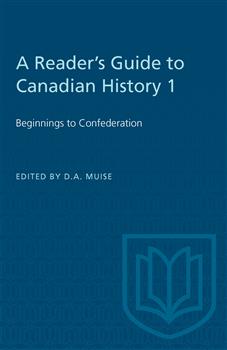 A Reader's Guide to Canadian History 1

Beginnings to Confederation

EDITED BY D.A. MUISE